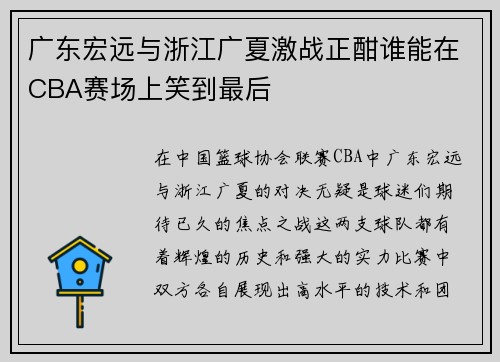 广东宏远与浙江广夏激战正酣谁能在CBA赛场上笑到最后

在中国篮球协会联赛CBA中广东宏远与浙江广夏的对决无疑是球迷们期待已久的焦点之战这两支球队都有着辉煌的历史和强大的实力比赛中双方各自展现出高水平的技术和团